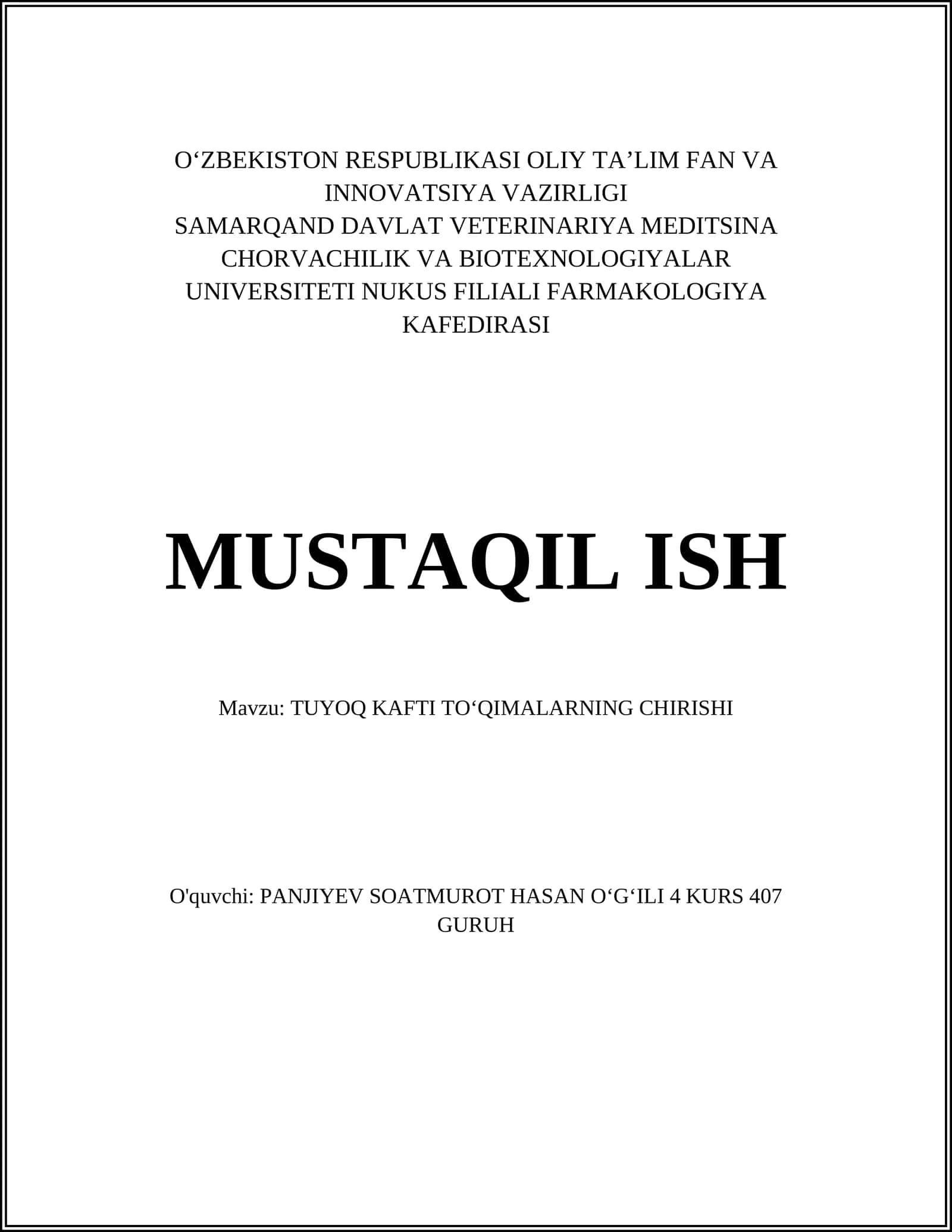 O‘ZBEKISTON RESPUBLIKASI OLIY TA’LIM FAN VA INNOVATSIYA VAZIRLIGI
SAMARQAND DAVLAT VETERINARIYA MEDITSINA CHORVACHILIK VA BIOTEXNOLOGIYALAR UNIVERSITETI NUKUS FILIALI FARMAKOLOGIYA KAFEDIRASI

MUSTAQIL ISH

Mavzu: TUYOQ KAFTI TO‘QIMALARNING CHIRISHI

O'quvchi: PANJIYEV SOATMUROT HASAN O‘G‘ILI 4 KURS 407 GURUH